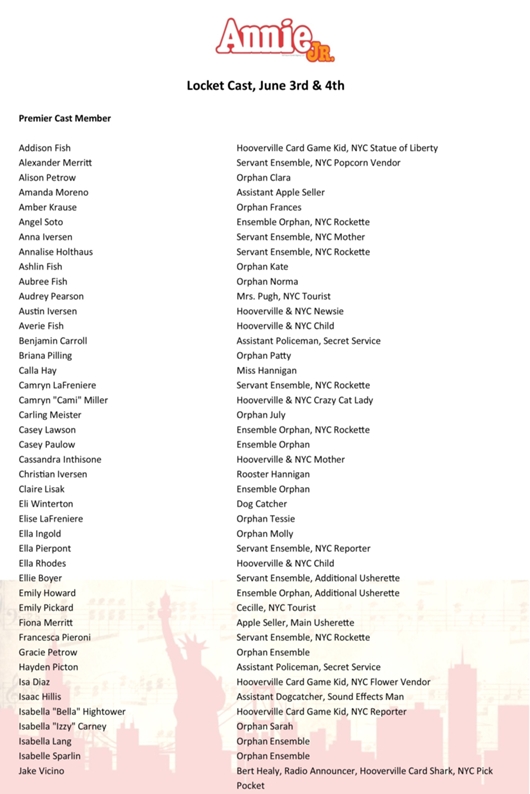 Annie JR.

Locket Cast, June 3rd & 4th

Premier Cast Member

| | |
|---|---|
| Addison Fish | Hooverville Card Game Kid, NYC Statue of Liberty |
| Alexander Merritt | Servant Ensemble, NYC Popcorn Vendor |
| Alison Petrow | Orphan Clara |
| Amanda Moreno | Assistant Apple Seller |
| Amber Krause | Orphan Frances |
| Angel Soto | Ensemble Orphan, NYC Rockette |
| Anna Iversen | Servant Ensemble, NYC Mother |
| Annalise Holthaus | Servant Ensemble, NYC Rockette |
| Ashlin Fish | Orphan Kate |
| Aubree Fish | Orphan Norma |
| Audrey Pearson | Mrs. Pugh, NYC Tourist |
| Austin Iversen | Hooverville & NYC Newsie |
| Averie Fish | Hooverville & NYC Child |
| Benjamin Carroll | Assistant Policeman, Secret Service |
| Briana Pilling | Orphan Patty |
| Calla Hay | Miss Hannigan |
| Camryn LaFreniere | Servant Ensemble, NYC Rockette |
| Camryn "Cami" Miller | Hooverville & NYC Crazy Cat Lady |
| Carling Meister | Orphan July |
| Casey Lawson | Ensemble Orphan, NYC Rockette |
| Casey Paulow | Ensemble Orphan |
| Cassandra Inthisone | Hooverville & NYC Mother |
| Christian Iversen | Rooster Hannigan |
| Claire Lisak | Ensemble Orphan |
| Eli Winterton | Dog Catcher |
| Elise LaFreniere | Orphan Tessie |
| Ella Ingold | Orphan Molly |
| Ella Pierpont | Servant Ensemble, NYC Reporter |
| Ella Rhodes | Hooverville & NYC Child |
| Ellie Boyer | Servant Ensemble, Additional Usherette |
| Emily Howard | Ensemble Orphan, Additional Usherette |
| Emily Pickard | Cecille, NYC Tourist |
| Fiona Merritt | Apple Seller, Main Usherette |
| Francesca Pieroni | Servant Ensemble, NYC Rockette |
| Gracie Petrow | Orphan Ensemble |
| Hayden Picton | Assistant Policeman, Secret Service |
| Isa Diaz | Hooverville Card Game Kid, NYC Flower Vendor |
| Isaac Hillis | Assistant Dogcatcher, Sound Effects Man |
| Isabella "Bella" Hightower | Hooverville Card Game Kid, NYC Reporter |
| Isabella "Izzy" Carney | Orphan Sarah |
| Isabella Lang | Orphan Ensemble |
| Isabelle Sparlin | Orphan Ensemble |
| Jake Vicino | Bert Healy, Radio Announcer, Hooverville Card Shark, NYC Pick Pocket |